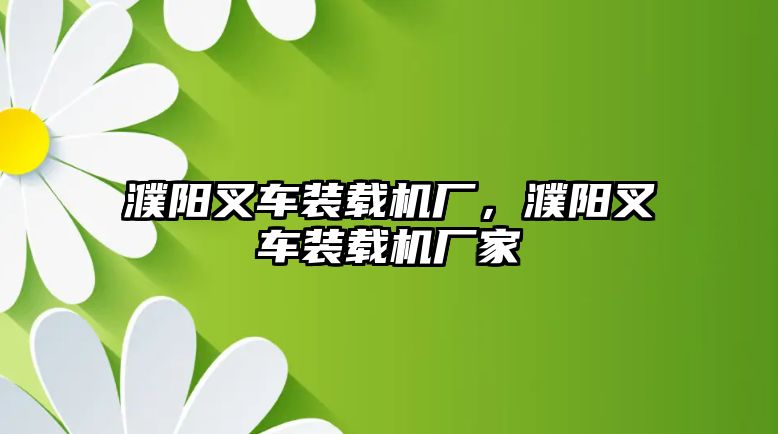 濮阳叉车装载机厂，濮阳叉车装载机厂家